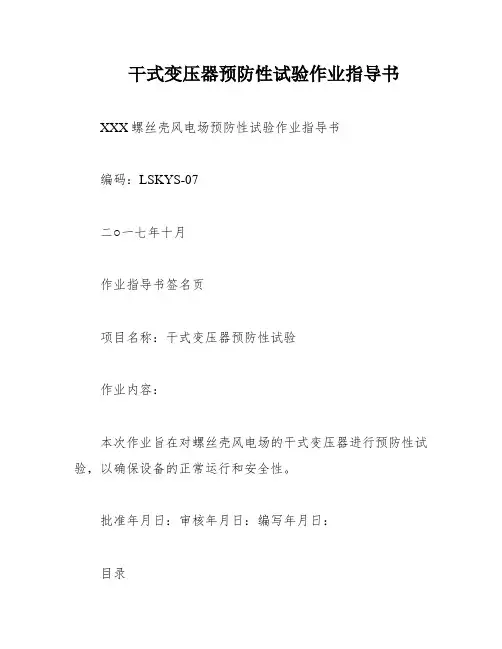 干式变压器预防性试验作业指导书

XXX螺丝壳风电场预防性试验作业指导书

编码：LSKYS-07

二○一七年十月

作业指导书签名页

项目名称：干式变压器预防性试验

作业内容：

本次作业旨在对螺丝壳风电场的干式变压器进行预防性试验，以确保设备的正常运行和安全性。

批准年月日：审核年月日：编写年月日：

目录